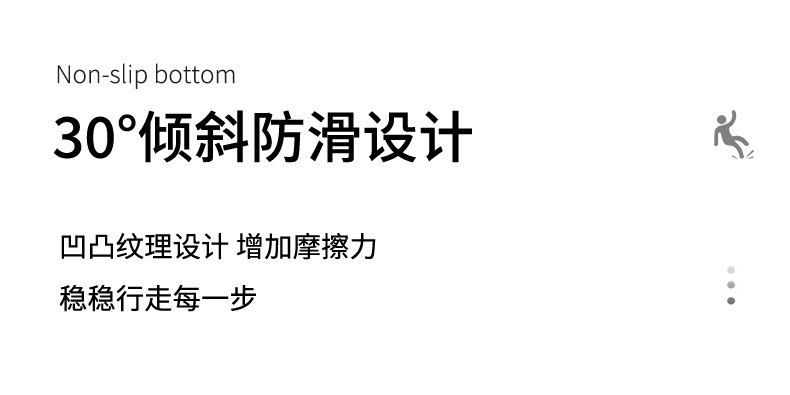 Non-slip bottom

30°倾斜防滑设计

凹凸纹理设计 增加摩擦力
稳稳行走每一步